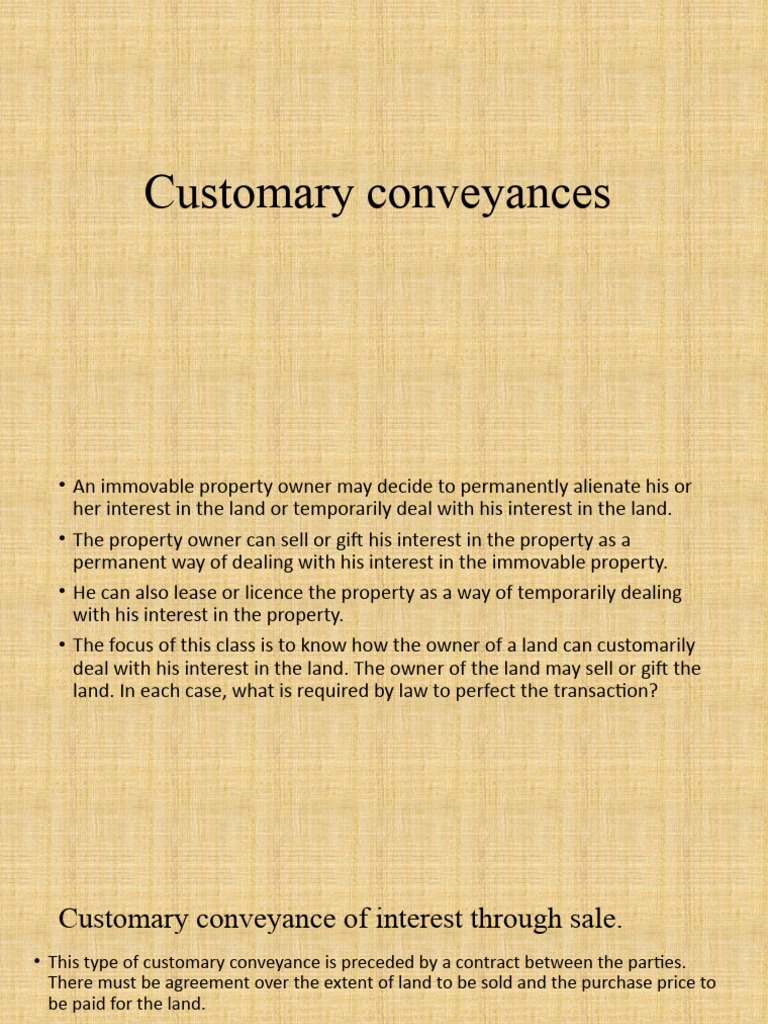 Customary conveyances

• An immovable property owner may decide to permanently alienate his or her interest in the land or temporarily deal with his interest in the land.

• The property owner can sell or gift his interest in the property as a permanent way of dealing with his interest in the immovable property.

• He can also lease or licence the property as a way of temporarily dealing with his interest in the property.

• The focus of this class is to know how the owner of a land can customarily deal with his interest in the land. The owner of the land may sell or gift the land. In each case, what is required by law to perfect the transaction?

Customary conveyance of interest through sale.

• This type of customary conveyance is preceded by a contract between the parties. There must be agreement over the extent of land to be sold and the purchase price to be paid for the land.